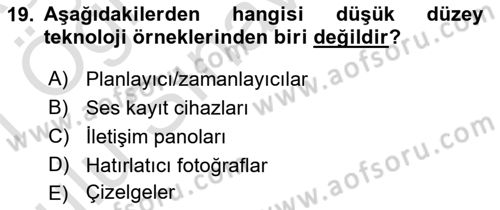 19. Aşağıdakilerden hangisi düşük düzey teknoloji örneklerinden biri değildir?

A) Planlayıcı/zamanlayıcılar
B) Ses kayıt cihazları
C) İletişim panoları
D) Hatırlatıcı fotoğraflar
E) Çizelgeler

www.aofsoru.com
www.aofsoru.com
www.aofsoru.com